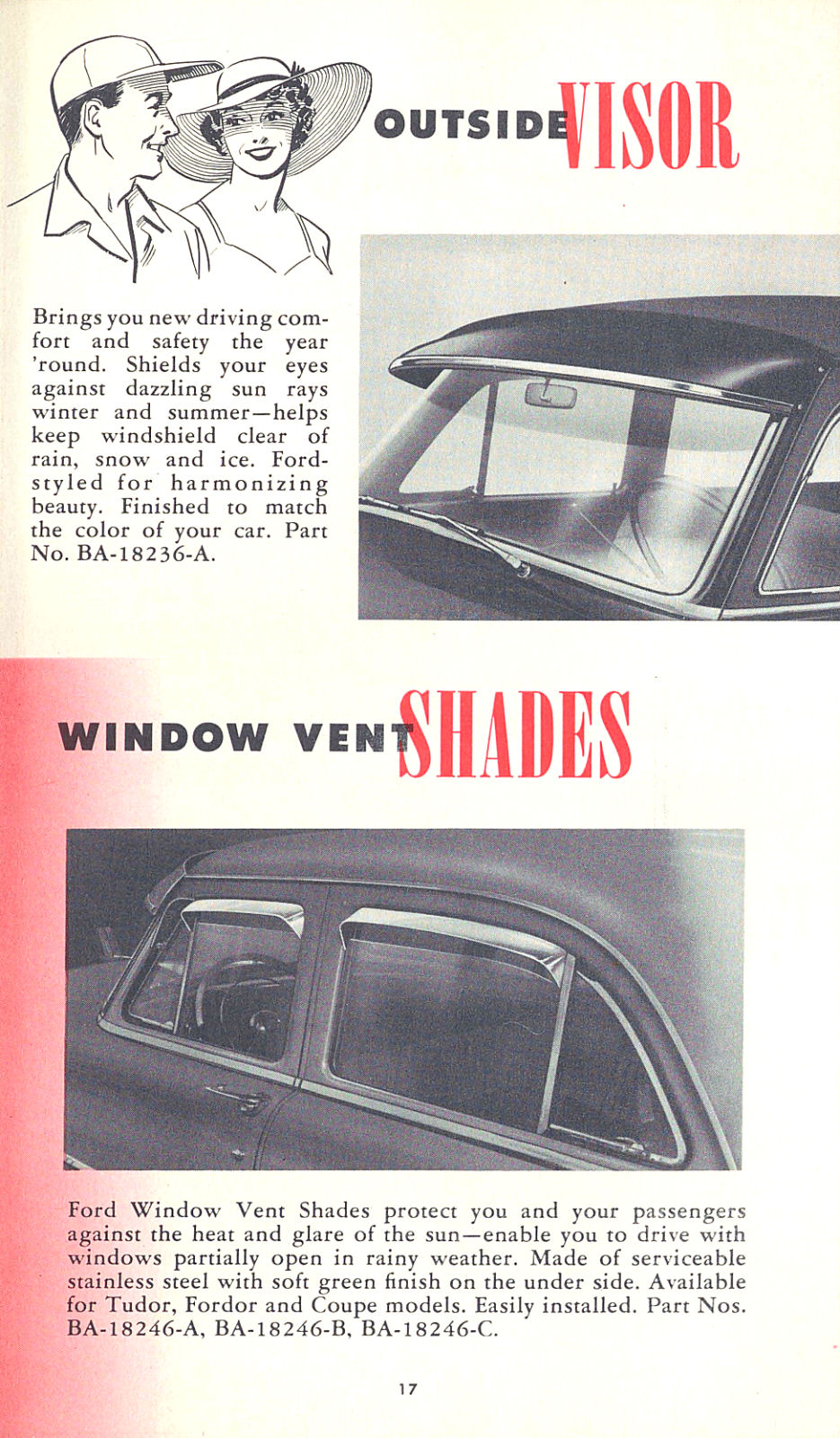 OUTSIDE VISOR

Brings you new driving comfort and safety the year 'round. Shields your eyes against dazzling sun rays winter and summer—helps keep windshield clear of rain, snow and ice. Ford-styled for harmonizing beauty. Finished to match the color of your car. Part No. BA-18236-A.

WINDOW VENT SHADES

Ford Window Vent Shades protect you and your passengers against the heat and glare of the sun—enable you to drive with windows partially open in rainy weather. Made of serviceable stainless steel with soft green finish on the under side. Available for Tudor, Fordor and Coupe models. Easily installed. Part Nos. BA-18246-A, BA-18246-B, BA-18246-C.

17